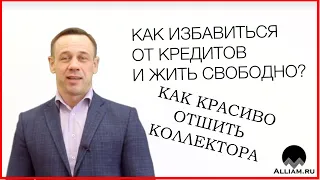 КАК ИЗБАВИТЬСЯ ОТ КРЕДИТОВ И ЖИТЬ СВОБОДНО?

КАК КРАСИВО ОТШИТЬ КОЛЛЕКТОРА

ALLIAM.RU